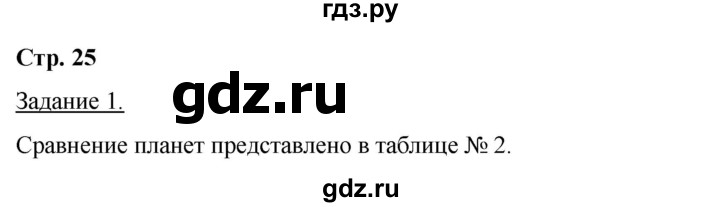 гдз.ру

Стр. 25

Задание 1. gdz.ru

Сравнение планет представлено в таблице № 2.

gdz.ru